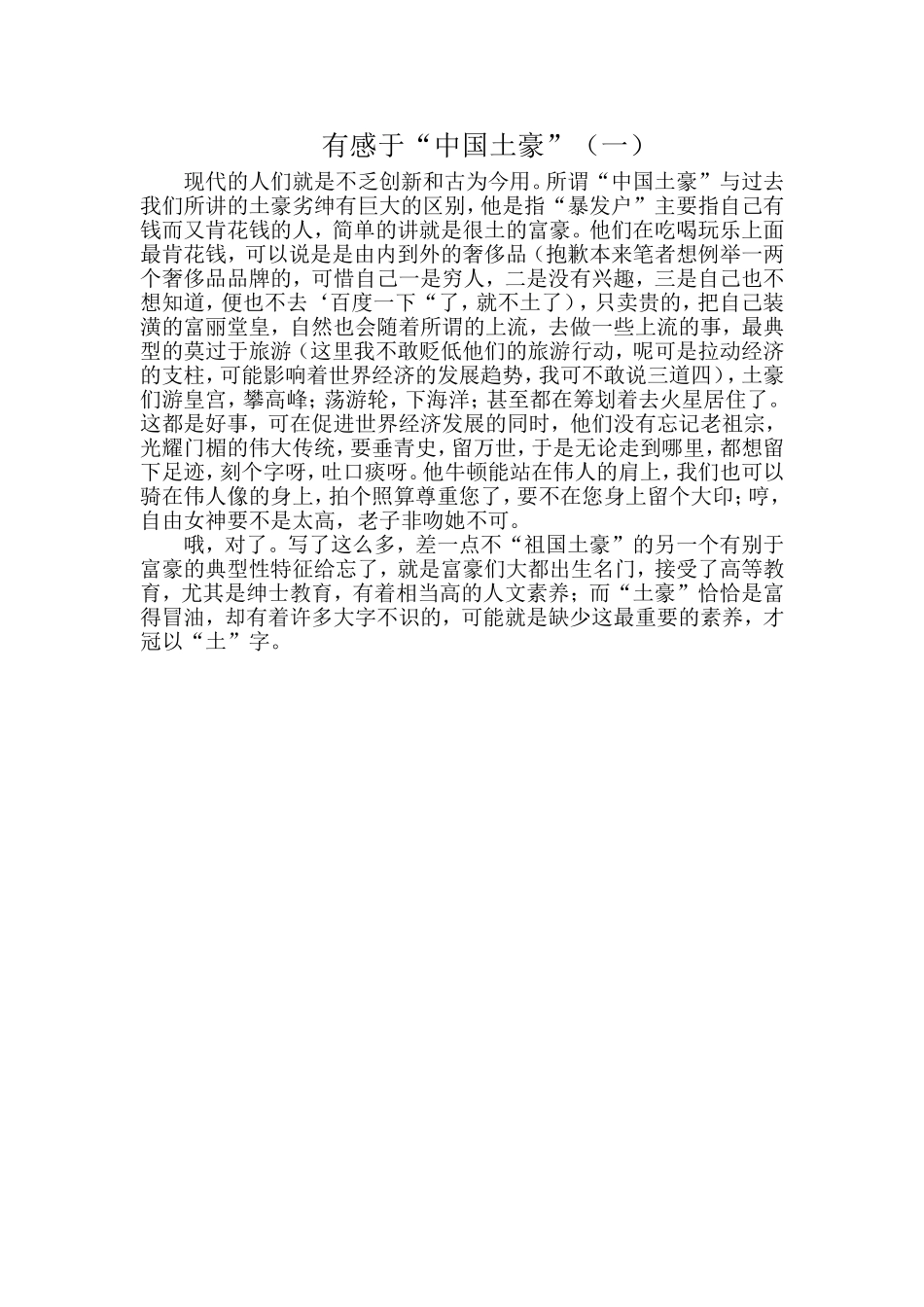 有感于“中国土豪”（一）

现代的人们就是不乏创新和古为今用。所谓“中国土豪”与过去我们所讲的土豪劣绅有巨大的区别，他是指“暴发户”主要指自己有钱而又肯花钱的人，简单的讲就是很土的富豪。他们在吃喝玩乐上面最肯花钱，可以说是是由内到外的奢侈品（抱歉本来笔者想例举一两个奢侈品品牌的，可惜自己一是穷人，二是没有兴趣，三是自己也不想知道，便也不去‘百度一下“了，就不土了），只卖贵的，把自己装潢的富丽堂皇，自然也会随着所谓的上流，去做一些上流的事，最典型的莫过于旅游（这里我不敢贬低他们的旅游行动，呢可是拉动经济的支柱，可能影响着世界经济的发展趋势，我可不敢说三道四），土豪们游皇宫，攀高峰；荡游轮，下海洋；甚至都在筹划着去火星居住了。这都是好事，可在促进世界经济发展的同时，他们没有忘记老祖宗，光耀门楣的伟大传统，要垂青史，留万世，于是无论走到哪里，都想留下足迹，刻个字呀，吐口痰呀。他牛顿能站在伟人的肩上，我们也可以骑在伟人像的身上，拍个照算尊重您了，要不在您身上留个大印；哼，自由女神要不是太高，老子非吻她不可。

哦，对了。写了这么多，差一点不“祖国土豪”的另一个有别于富豪的典型性特征给忘了，就是富豪们大都出生名门，接受了高等教育，尤其是绅士教育，有着相当高的人文素养；而“土豪”恰恰是富得冒油，却有着许多大字不识的，可能就是缺少这最重要的素养，才冠以“土”字。